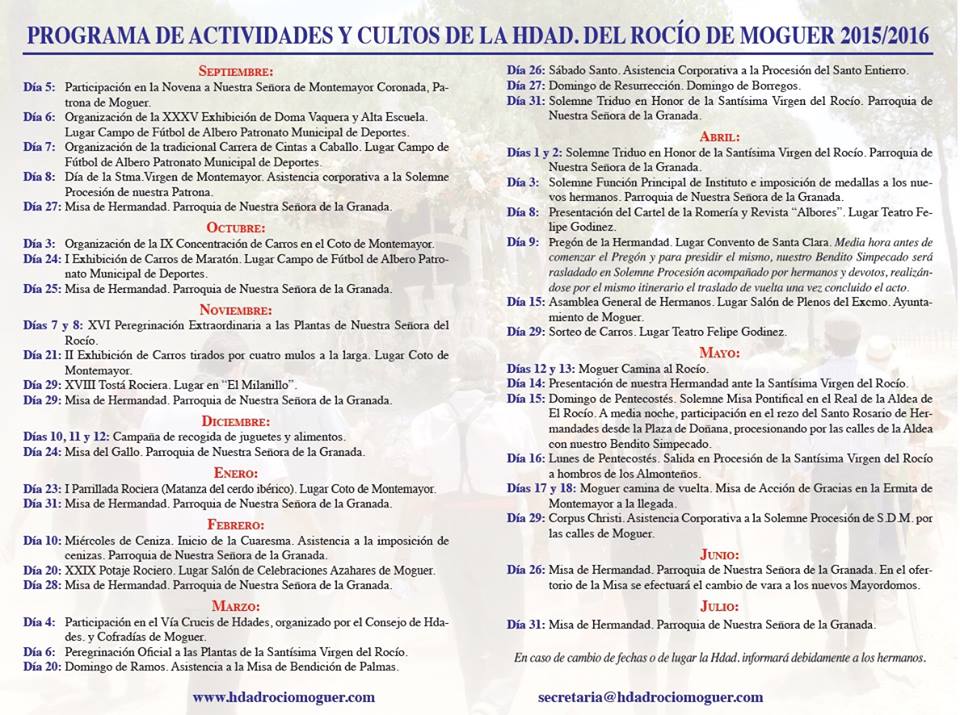 PROGRAMA DE ACTIVIDADES Y CULTOS DE LA HDAD. DEL ROCÍO DE MOGUER 2015/2016

SEPTIEMBRE:
Día 5: Participación en la Novena a Nuestra Señora de Montemayor Coronada, Patrona de Moguer.
Día 6: Organización de la XXXV Exhibición de Doma Vaquera y Alta Escuela. Lugar Campo de Fútbol de Albero Patronato Municipal de Deportes.
Día 7: Organización de la tradicional Carrera de Cintas a Caballo. Lugar Campo de Fútbol de Albero Patronato Municipal de Deportes.
Día 8: Día de la Stma.Virgen de Montemayor. Asistencia corporativa a la Solemne Procesión de nuestra Patrona.
Día 27: Misa de Hermandad. Parroquia de Nuestra Señora de la Granada.

OCTUBRE:
Día 3: Organización de la IX Concentración de Carros en el Coto de Montemayor.
Día 24: I Exhibición de Carros de Maratón. Lugar Campo de Fútbol de Albero Patronato Municipal de Deportes.
Día 25: Misa de Hermandad. Parroquia de Nuestra Señora de la Granada.

NOVIEMBRE:
Días 7 y 8: XVI Peregrinación Extraordinaria a las Plantas de Nuestra Señora del Rocío.
Día 21: II Exhibición de Carros tirados por cuatro mulos a la larga. Lugar Coto de Montemayor.
Día 29: XVIII Tostá Rociera. Lugar en "El Milanillo".
Día 29: Misa de Hermandad. Parroquia de Nuestra Señora de la Granada.

DICIEMBRE:
Días 10, 11 y 12: Campaña de recogida de juguetes y alimentos.
Día 24: Misa del Gallo. Parroquia de Nuestra Señora de la Granada.

ENERO:
Día 23: I Parrillada Rociera (Matanza del cerdo ibérico). Lugar Coto de Montemayor.
Día 31: Misa de Hermandad. Parroquia de Nuestra Señora de la Granada.

FEBRERO:
Día 10: Miércoles de Ceniza. Inicio de la Cuaresma. Asistencia a la imposición de cenizas. Parroquia de Nuestra Señora de la Granada.
Día 20: XXIX Potaje Rociero. Lugar Salón de Celebraciones Azahares de Moguer.
Día 28: Misa de Hermandad. Parroquia de Nuestra Señora de la Granada.

MARZO:
Día 4: Participación en el Vía Crucis de Hdades, organizado por el Consejo de Hdades. y Cofradías de Moguer.
Día 6: Peregrinación Oficial a las Plantas de la Santísima Virgen del Rocío.
Día 20: Domingo de Ramos. Asistencia a la Misa de Bendición de Palmas.
Día 26: Sábado Santo. Asistencia Corporativa a la Procesión del Santo Entierro.
Día 27: Domingo de Resurrección. Domingo de Borregos.
Día 31: Solemne Triduo en Honor de la Santísima Virgen del Rocío. Parroquia de Nuestra Señora de la Granada.

ABRIL:
Días 1 y 2: Solemne Triduo en Honor de la Santísima Virgen del Rocío. Parroquia de Nuestra Señora de la Granada.
Día 3: Solemne Función Principal de Instituto e imposición de medallas a los nuevos hermanos. Parroquia de Nuestra Señora de la Granada.
Día 8: Presentación del Cartel de la Romería y Revista "Albores". Lugar Teatro Felipe Godinez.
Día 9: Pregón de la Hermandad. Lugar Convento de Santa Clara. Media hora antes de comenzar el Pregón y para presidir el mismo, nuestro Bendito Simpecado será trasladado en Solemne Procesión acompañado por hermanos y devotos, realizándose por el mismo itinerario el traslado de vuelta una vez concluido el acto.
Día 15: Asamblea General de Hermanos. Lugar Salón de Plenos del Excmo. Ayuntamiento de Moguer.
Día 29: Sorteo de Carros. Lugar Teatro Felipe Godinez.

MAYO:
Días 12 y 13: Moguer Camina al Rocío.
Día 14: Presentación de nuestra Hermandad ante la Santísima Virgen del Rocío.
Día 15: Domingo de Pentecostés. Solemne Misa Pontifical en el Real de la Aldea de El Rocío. A media noche, participación en el rezo del Santo Rosario de Hermandades desde la Plaza de Doñana, procesionando por las calles de la Aldea con nuestro Bendito Simpecado.
Día 16: Lunes de Pentecostés. Salida en Procesión de la Santísima Virgen del Rocío a hombros de los Almonteños.
Días 17 y 18: Moguer camina de vuelta. Misa de Acción de Gracias en la Ermita de Montemayor a la llegada.
Día 29: Corpus Christi. Asistencia Corporativa a la Solemne Procesión de S.D.M. por las calles de Moguer.

JUNIO:
Día 26: Misa de Hermandad. Parroquia de Nuestra Señora de la Granada. En el ofertorio de la Misa se efectuará el cambio de vara a los nuevos Mayordomos.

JULIO:
Día 31: Misa de Hermandad. Parroquia de Nuestra Señora de la Granada.

En caso de cambio de fechas o de lugar la Hdad. informará debidamente a los hermanos.

www.hdadrociomoguer.com
secretaria@hdadrociomoguer.com